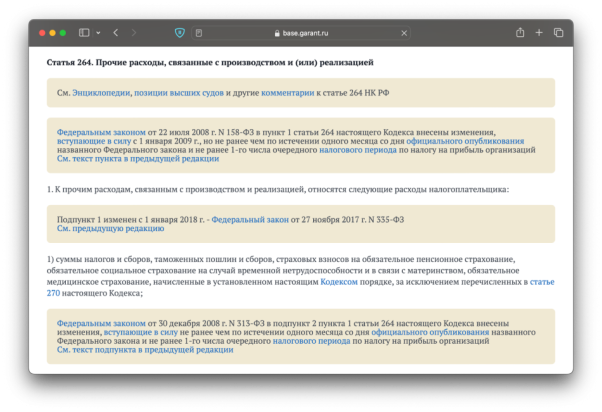 base.garant.ru

Статья 264. Прочие расходы, связанные с производством и (или) реализацией

См. Энциклопедии, позиции высших судов и другие комментарии к статье 264 НК РФ

Федеральным законом от 22 июля 2008 г. N 158-ФЗ в пункт 1 статьи 264 настоящего Кодекса внесены изменения, вступающие в силу с 1 января 2009 г., но не ранее чем по истечении одного месяца со дня официального опубликования названного Федерального закона и не ранее 1-го числа очередного налогового периода по налогу на прибыль организаций
См. текст пункта в предыдущей редакции

1. К прочим расходам, связанным с производством и реализацией, относятся следующие расходы налогоплательщика:

Подпункт 1 изменен с 1 января 2018 г. - Федеральный закон от 27 ноября 2017 г. N 335-ФЗ
См. предыдущую редакцию

1) суммы налогов и сборов, таможенных пошлин и сборов, страховых взносов на обязательное пенсионное страхование, обязательное социальное страхование на случай временной нетрудоспособности и в связи с материнством, обязательное медицинское страхование, начисленные в установленном настоящим Кодексом порядке, за исключением перечисленных в статье 270 настоящего Кодекса;

Федеральным законом от 30 декабря 2008 г. N 313-ФЗ в подпункт 2 пункта 1 статьи 264 настоящего Кодекса внесены изменения, вступающие в силу не ранее чем по истечении одного месяца со дня официального опубликования названного Федерального закона и не ранее 1-го числа очередного налогового периода по налогу на прибыль организаций
См. текст подпункта в предыдущей редакции